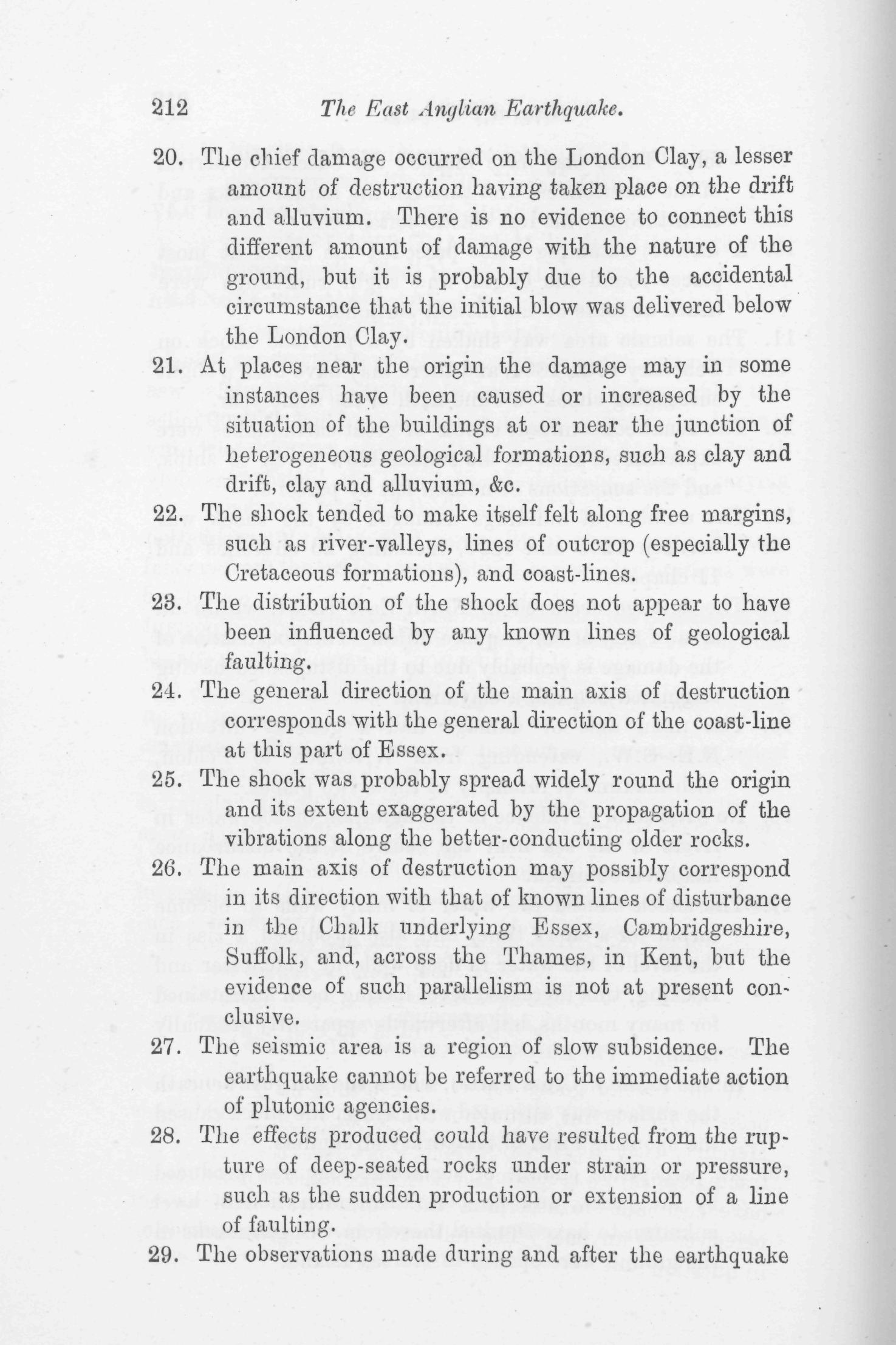 212 The East Anglian Earthquake.

20. The chief damage occurred on the London Clay, a lesser amount of destruction having taken place on the drift and alluvium. There is no evidence to connect this different amount of damage with the nature of the ground, but it is probably due to the accidental circumstance that the initial blow was delivered below the London Clay.

21. At places near the origin the damage may in some instances have been caused or increased by the situation of the buildings at or near the junction of heterogeneous geological formations, such as clay and drift, clay and alluvium, &c.

22. The shock tended to make itself felt along free margins, such as river-valleys, lines of outcrop (especially the Cretaceous formations), and coast-lines.

23. The distribution of the shock does not appear to have been influenced by any known lines of geological faulting.

24. The general direction of the main axis of destruction corresponds with the general direction of the coast-line at this part of Essex.

25. The shock was probably spread widely round the origin and its extent exaggerated by the propagation of the vibrations along the better-conducting older rocks.

26. The main axis of destruction may possibly correspond in its direction with that of known lines of disturbance in the Chalk underlying Essex, Cambridgeshire, Suffolk, and, across the Thames, in Kent, but the evidence of such parallelism is not at present conclusive.

27. The seismic area is a region of slow subsidence. The earthquake cannot be referred to the immediate action of plutonic agencies.

28. The effects produced could have resulted from the rupture of deep-seated rocks under strain or pressure, such as the sudden production or extension of a line of faulting.

29. The observations made during and after the earthquake